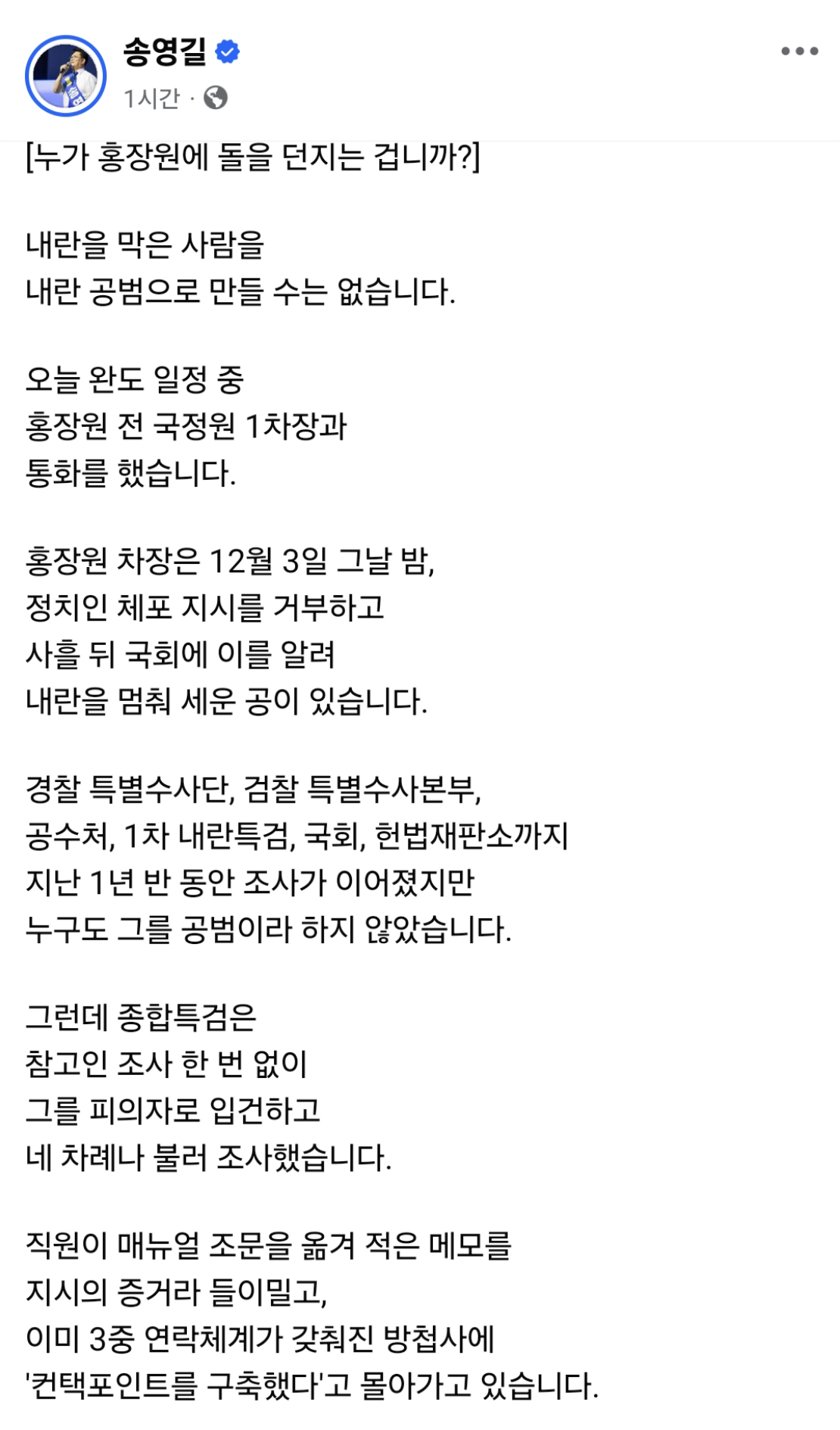 송영길
1시간 ·

[누가 홍장원에 돌을 던지는 겁니까?]

내란을 막은 사람을
내란 공범으로 만들 수는 없습니다.

오늘 완도 일정 중
홍장원 전 국정원 1차장과
통화를 했습니다.

홍장원 차장은 12월 3일 그날 밤,
정치인 체포 지시를 거부하고
사흘 뒤 국회에 이를 알려
내란을 멈춰 세운 공이 있습니다.

경찰 특별수사단, 검찰 특별수사본부,
공수처, 1차 내란특검, 국회, 헌법재판소까지
지난 1년 반 동안 조사가 이어졌지만
누구도 그를 공범이라 하지 않았습니다.

그런데 종합특검은
참고인 조사 한 번 없이
그를 피의자로 입건하고
네 차례나 불러 조사했습니다.

직원이 매뉴얼 조문을 옮겨 적은 메모를
지시의 증거라 들이밀고,
이미 3중 연락체계가 갖춰진 방첩사에
'컨택포인트를 구축했다'고 몰아가고 있습니다.